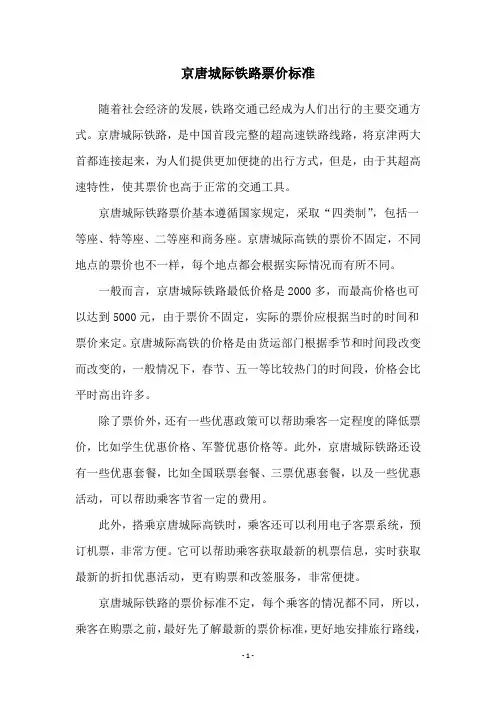 京唐城际铁路票价标准

随着社会经济的发展，铁路交通已经成为人们出行的主要交通方式。京唐城际铁路，是中国首段完整的超高速铁路线路，将京津两大首都连接起来，为人们提供更加便捷的出行方式，但是，由于其超高速特性，使其票价也高于正常的交通工具。

京唐城际铁路票价基本遵循国家规定，采取“四类制”，包括一等座、特等座、二等座和商务座。京唐城际高铁的票价不固定，不同地点的票价也不一样，每个地点都会根据实际情况而有所不同。

一般而言，京唐城际铁路最低价格是2000多，而最高价格也可以达到5000元，由于票价不固定，实际的票价应根据当时的时间和票价来定。京唐城际高铁的价格是由货运部门根据季节和时间段改变而改变的，一般情况下，春节、五一等比较热门的时间段，价格会比平时高出许多。

除了票价外，还有一些优惠政策可以帮助乘客一定程度的降低票价，比如学生优惠价格、军警优惠价格等。此外，京唐城际铁路还设有一些优惠套餐，比如全国联票套餐、三票优惠套餐，以及一些优惠活动，可以帮助乘客节省一定的费用。

此外，搭乘京唐城际高铁时，乘客还可以利用电子客票系统，预订机票，非常方便。它可以帮助乘客获取最新的机票信息，实时获取最新的折扣优惠活动，更有购票和改签服务，非常便捷。

京唐城际铁路的票价标准不定，每个乘客的情况都不同，所以，乘客在购票之前，最好先了解最新的票价标准，更好地安排旅行路线，

- 1 -